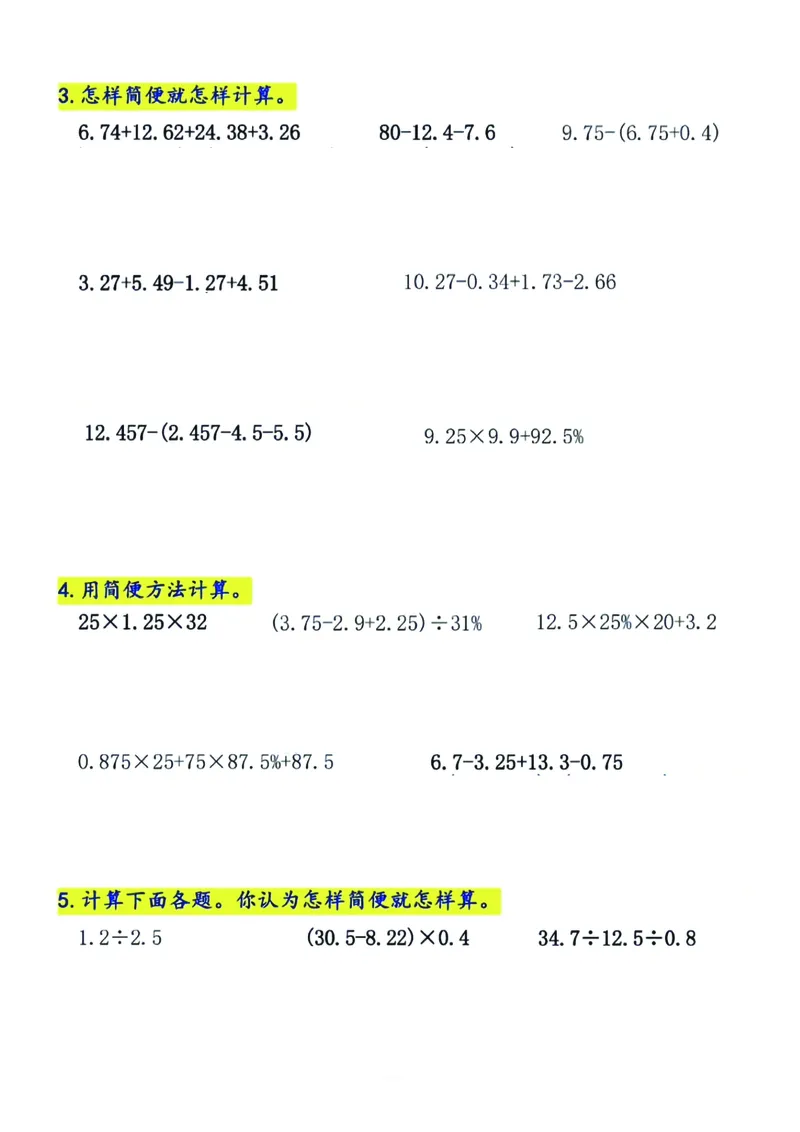 3. 怎样简便就怎样计算。

$6.74+12.62+24.38+3.26$    $80-12.4-7.6$    $9.75-(6.75+0.4)$

$3.27+5.49-1.27+4.51$    $10.27-0.34+1.73-2.66$

$12.457-(2.457-4.5-5.5)$    $9.25\times9.9+92.5\%$

4. 用简便方法计算。

$25\times1.25\times32$    $(3.75-2.9+2.25)\div31\%$    $12.5\times25\%\times20+3.2$

$0.875\times25+75\times87.5\%+87.5$    $6.7-3.25+13.3-0.75$

5. 计算下面各题。你认为怎样简便就怎样算。

$1.2\div2.5$    $(30.5-8.22)\times0.4$    $34.7\div12.5\div0.8$